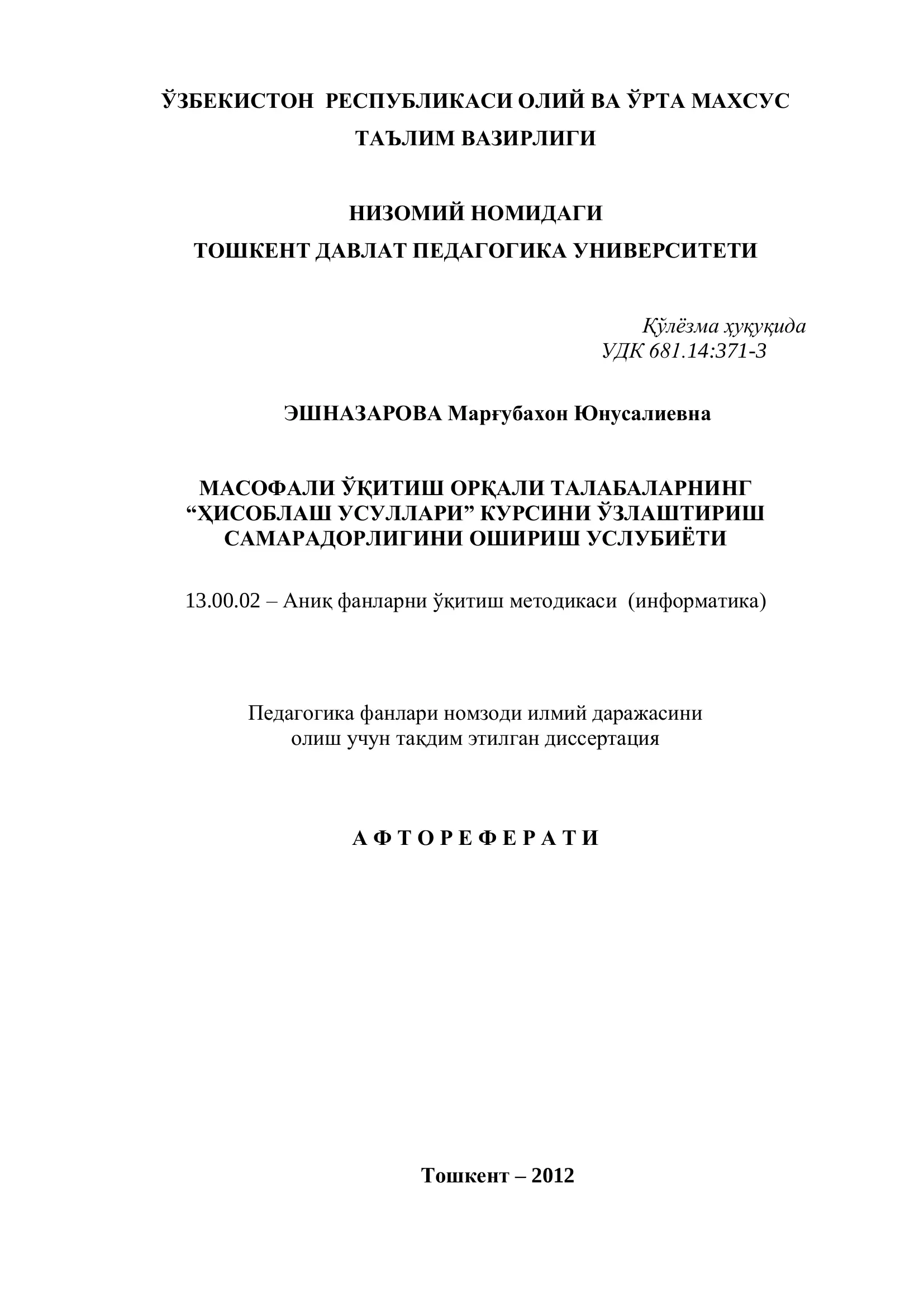 ЎЗБЕКИСТОН РЕСПУБЛИКАСИ ОЛИЙ ВА ЎРТА МАХСУС ТАЪЛИМ ВАЗИРЛИГИ

НИЗОМИЙ НОМИДАГИ
ТОШКЕНТ ДАВЛАТ ПЕДАГОГИКА УНИВЕРСИТЕТИ

Қўлёзма ҳуқуқида
УДК 681.14:371-3

ЭШНАЗАРОВА Марғубахон Юнусалиевна

МАСОФАЛИ ЎҚИТИШ ОРҚАЛИ ТАЛАБАЛАРНИНГ “ҲИСОБЛАШ УСУЛЛАРИ” КУРСИНИ ЎЗЛАШТИРИШ САМАРАДОРЛИГИНИ ОШИРИШ УСЛУБИЁТИ

13.00.02 – Аниқ фанларни ўқитиш методикаси (информатика)

Педагогика фанлари номзоди илмий даражасини олиш учун тақдим этилган диссертация

А Ф Т О Р Е Ф Е Р А Т И

Тошкент – 2012